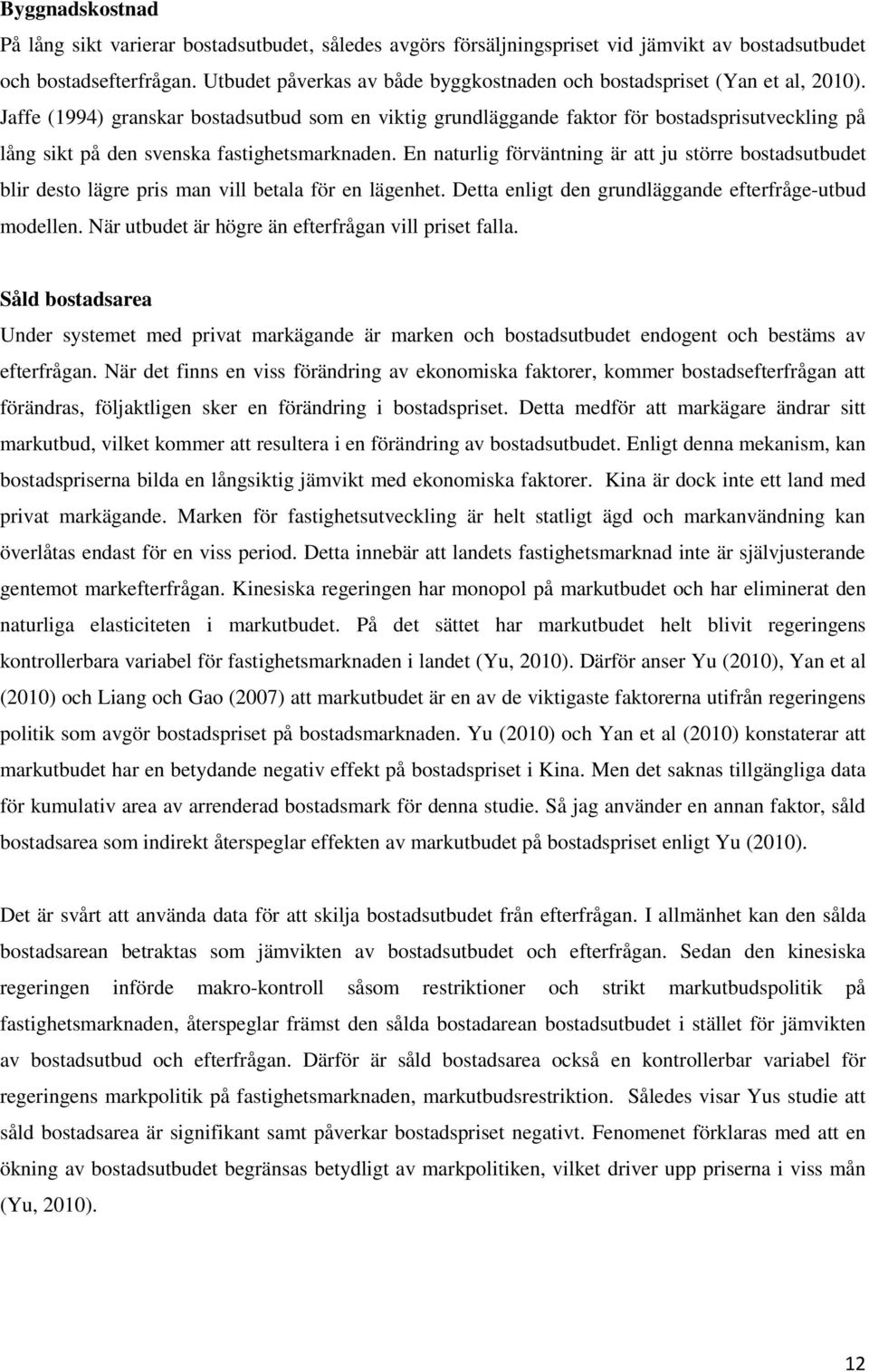 Byggnadskostnad

På lång sikt varierar bostadsutbudet, således avgörs försäljningspriset vid jämvikt av bostadsutbudet och bostadsefterfrågan. Utbudet påverkas av både byggkostnaden och bostadspriset (Yan et al, 2010). Jaffe (1994) granskar bostadsutbud som en viktig grundläggande faktor för bostadsprisutveckling på lång sikt på den svenska fastighetsmarknaden. En naturlig förväntning är att ju större bostadsutbudet blir desto lägre pris man vill betala för en lägenhet. Detta enligt den grundläggande efterfråge-utbud modellen. När utbudet är högre än efterfrågan vill priset falla.

Såld bostadsarea

Under systemet med privat markägande är marken och bostadsutbudet endogent och bestäms av efterfrågan. När det finns en viss förändring av ekonomiska faktorer, kommer bostadsefterfrågan att förändras, följaktligen sker en förändring i bostadspriset. Detta medför att markägare ändrar sitt markutbud, vilket kommer att resultera i en förändring av bostadsutbudet. Enligt denna mekanism, kan bostadspriserna bilda en långsiktig jämvikt med ekonomiska faktorer. Kina är dock inte ett land med privat markägande. Marken för fastighetsutveckling är helt statligt ägd och markanvändning kan överlåtas endast för en viss period. Detta innebär att landets fastighetsmarknad inte är självjusterande gentemot markefterfrågan. Kinesiska regeringen har monopol på markutbudet och har eliminerat den naturliga elasticiteten i markutbudet. På det sättet har markutbudet helt blivit regeringens kontrollerbara variabel för fastighetsmarknaden i landet (Yu, 2010). Därför anser Yu (2010), Yan et al (2010) och Liang och Gao (2007) att markutbudet är en av de viktigaste faktorerna utifrån regeringens politik som avgör bostadspriset på bostadsmarknaden. Yu (2010) och Yan et al (2010) konstaterar att markutbudet har en betydande negativ effekt på bostadspriset i Kina. Men det saknas tillgängliga data för kumulativ area av arrenderad bostadsmark för denna studie. Så jag använder en annan faktor, såld bostadsarea som indirekt återspeglar effekten av markutbudet på bostadspriset enligt Yu (2010).

Det är svårt att använda data för att skilja bostadsutbudet från efterfrågan. I allmänhet kan den sålda bostadsarean betraktas som jämvikten av bostadsutbudet och efterfrågan. Sedan den kinesiska regeringen införde makro-kontroll såsom restriktioner och strikt markutbudspolitik på fastighetsmarknaden, återspeglar främst den sålda bostadarean bostadsutbudet i stället för jämvikten av bostadsutbud och efterfrågan. Därför är såld bostadsarea också en kontrollerbar variabel för regeringens markpolitik på fastighetsmarknaden, markutbudsrestriktion. Således visar Yus studie att såld bostadsarea är signifikant samt påverkar bostadspriset negativt. Fenomenet förklaras med att en ökning av bostadsutbudet begränsas betydligt av markpolitiken, vilket driver upp priserna i viss mån (Yu, 2010).

12